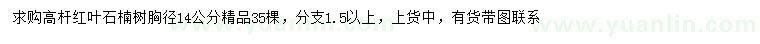 求购高杆红叶石楠树胸径14公分精品35棵，分支1.5以上，上货中，有货带图联系

www.yuanlin.com